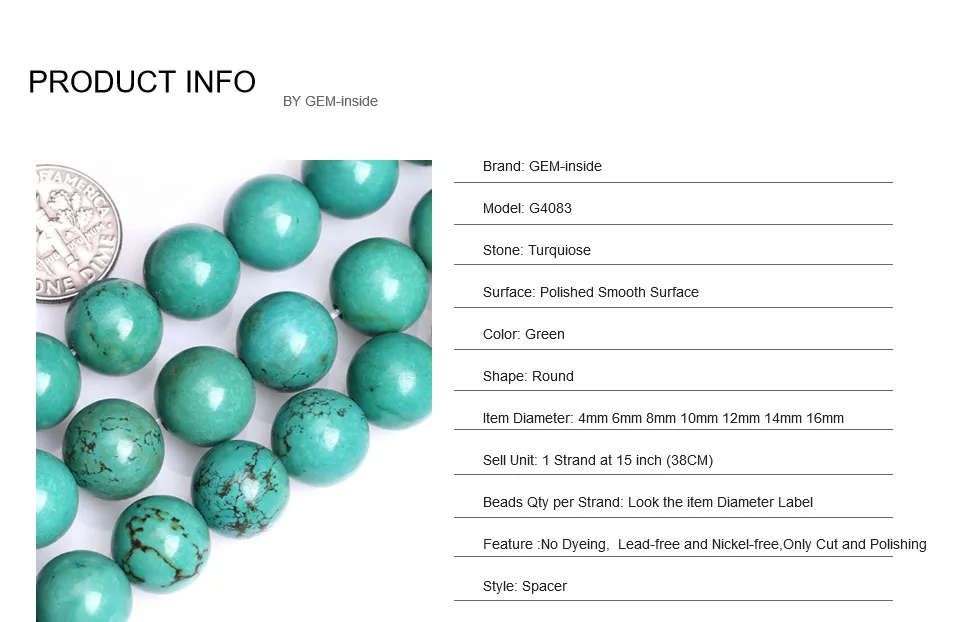 PRODUCT INFO

BY GEM-inside

Brand: GEM-inside

Model: G4083

Stone: Turquiose

Surface: Polished Smooth Surface

Color: Green

Shape: Round

Item Diameter: 4mm 6mm 8mm 10mm 12mm 14mm 16mm

Sell Unit: 1 Strand at 15 inch (38CM)

Beads Qty per Strand: Look the item Diameter Label

Feature :No Dyeing, Lead-free and Nickel-free,Only Cut and Polishing

Style: Spacer